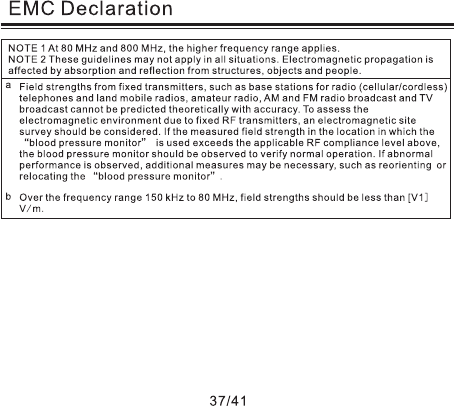 EMC Declaration

NOTE 1 At 80 MHz and 800 MHz, the higher frequency range applies.
NOTE 2 These guidelines may not apply in all situations. Electromagnetic propagation is affected by absorption and reflection from structures, objects and people.

a Field strengths from fixed transmitters, such as base stations for radio (cellular/cordless) telephones and land mobile radios, amateur radio, AM and FM radio broadcast and TV broadcast cannot be predicted theoretically with accuracy. To assess the electromagnetic environment due to fixed RF transmitters, an electromagnetic site survey should be considered. If the measured field strength in the location in which the "blood pressure monitor" is used exceeds the applicable RF compliance level above, the blood pressure monitor should be observed to verify normal operation. If abnormal performance is observed, additional measures may be necessary, such as reorienting or relocating the "blood pressure monitor".

b Over the frequency range 150 kHz to 80 MHz, field strengths should be less than [V1] V/m.

37/41